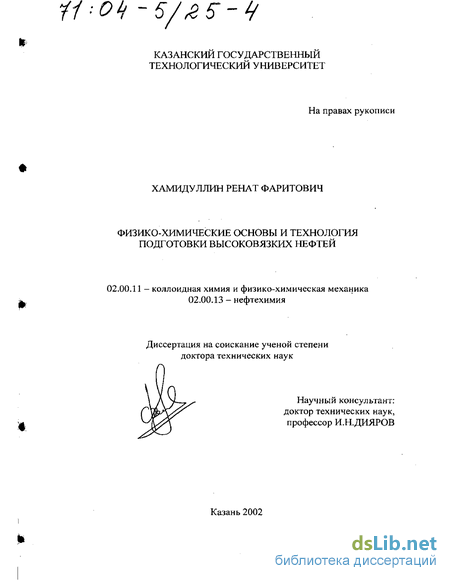 71:04-5/25-4

КАЗАНСКИЙ ГОСУДАРСТВЕННЫЙ ТЕХНОЛОГИЧЕСКИЙ УНИВЕРСИТЕТ

На правах рукописи

ХАМИДУЛЛИН РЕНАТ ФАРИТОВИЧ

ФИЗИКО-ХИМИЧЕСКИЕ ОСНОВЫ И ТЕХНОЛОГИЯ ПОДГОТОВКИ ВЫСОКОВЯЗКИХ НЕФТЕЙ

02.00.11 – коллоидная химия и физико-химическая механика
02.00.13 – нефтехимия

Диссертация на соискание ученой степени доктора технических наук

Научный консультант:
доктор технических наук,
профессор И.Н.ДИЯРОВ

Казань 2002

dsLib.net
библиотека диссертаций